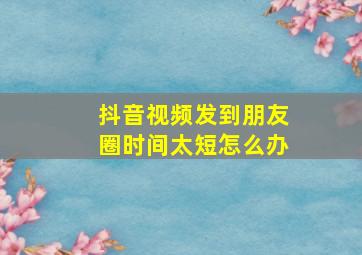 抖音视频发到朋友圈时间太短怎么办